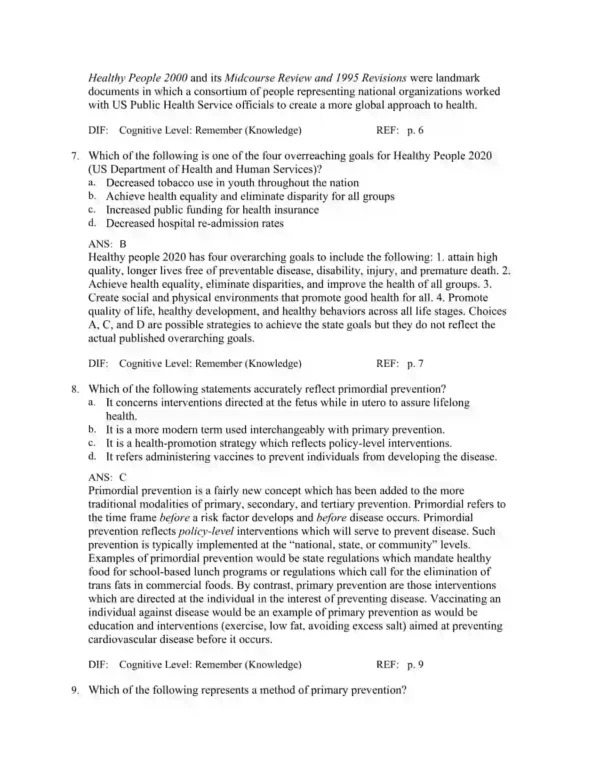 Healthy People 2000 and its Midcourse Review and 1995 Revisions were landmark documents in which a consortium of people representing national organizations worked with US Public Health Service officials to create a more global approach to health.

DIF: Cognitive Level: Remember (Knowledge) REF: p. 6

7. Which of the following is one of the four overreaching goals for Healthy People 2020 (US Department of Health and Human Services)?
a. Decreased tobacco use in youth throughout the nation
b. Achieve health equality and eliminate disparity for all groups
c. Increased public funding for health insurance
d. Decreased hospital re-admission rates

ANS: B
Healthy people 2020 has four overarching goals to include the following: 1. attain high quality, longer lives free of preventable disease, disability, injury, and premature death. 2. Achieve health equality, eliminate disparities, and improve the health of all groups. 3. Create social and physical environments that promote good health for all. 4. Promote quality of life, healthy development, and healthy behaviors across all life stages. Choices A, C, and D are possible strategies to achieve the state goals but they do not reflect the actual published overarching goals.

DIF: Cognitive Level: Remember (Knowledge) REF: p. 7

8. Which of the following statements accurately reflect primordial prevention?
a. It concerns interventions directed at the fetus while in utero to assure lifelong health.
b. It is a more modern term used interchangeably with primary prevention.
c. It is a health-promotion strategy which reflects policy-level interventions.
d. It refers administering vaccines to prevent individuals from developing the disease.

ANS: C
Primordial prevention is a fairly new concept which has been added to the more traditional modalities of primary, secondary, and tertiary prevention. Primordial refers to the time frame before a risk factor develops and before disease occurs. Primordial prevention reflects policy-level interventions which will serve to prevent disease. Such prevention is typically implemented at the "national, state, or community" levels. Examples of primordial prevention would be state regulations which mandate healthy food for school-based lunch programs or regulations which call for the elimination of trans fats in commercial foods. By contrast, primary prevention are those interventions which are directed at the individual in the interest of preventing disease. Vaccinating an individual against disease would be an example of primary prevention as would be education and interventions (exercise, low fat, avoiding excess salt) aimed at preventing cardiovascular disease before it occurs.

DIF: Cognitive Level: Remember (Knowledge) REF: p. 9

9. Which of the following represents a method of primary prevention?